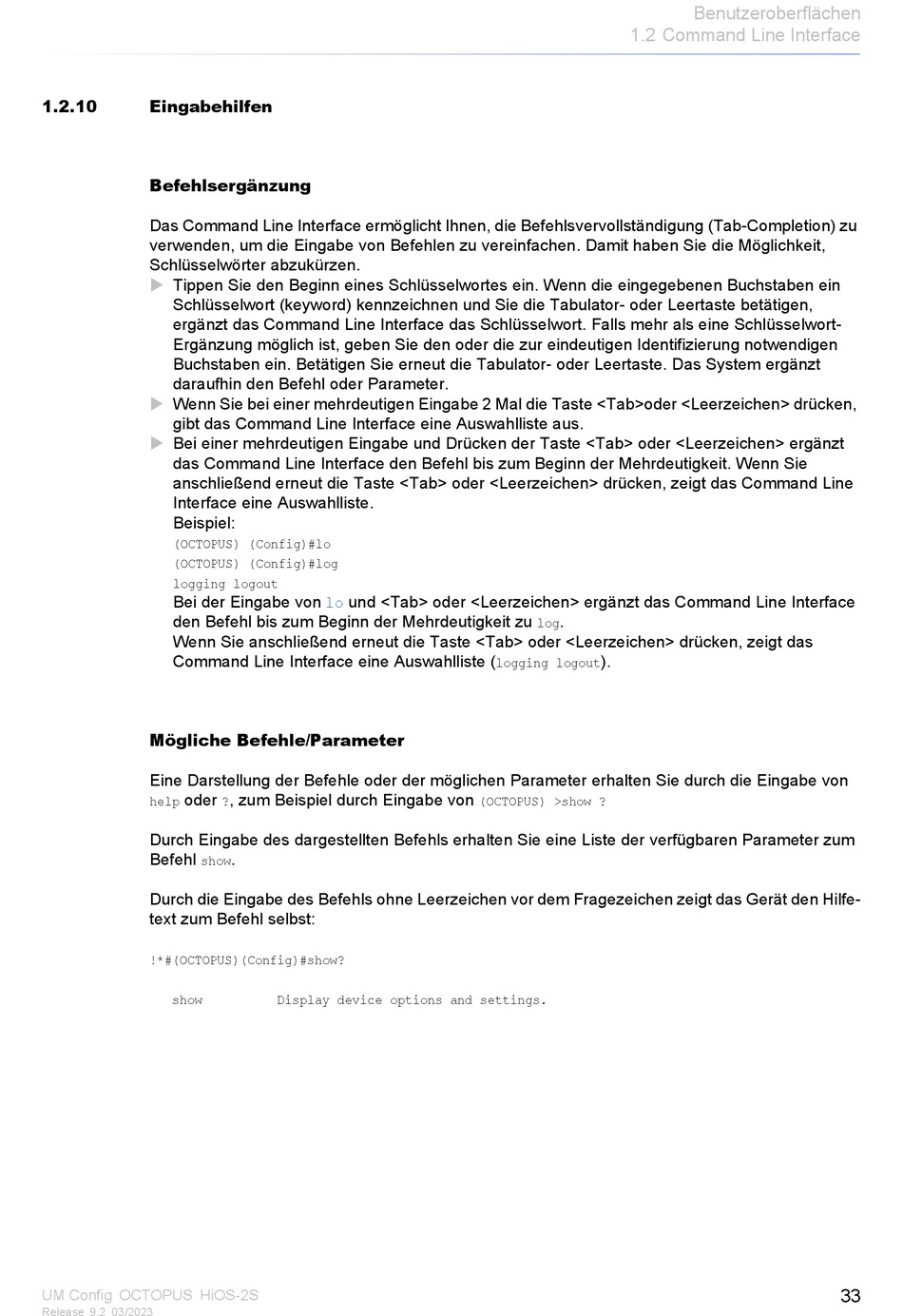 Benutzeroberflächen
1.2 Command Line Interface

1.2.10 Eingabehilfen

Befehlsergänzung

Das Command Line Interface ermöglicht Ihnen, die Befehlsvervollständigung (Tab-Completion) zu verwenden, um die Eingabe von Befehlen zu vereinfachen. Damit haben Sie die Möglichkeit, Schlüsselwörter abzukürzen.

Tippen Sie den Beginn eines Schlüsselwortes ein. Wenn die eingegebenen Buchstaben ein Schlüsselwort (keyword) kennzeichnen und Sie die Tabulator- oder Leertaste betätigen, ergänzt das Command Line Interface das Schlüsselwort. Falls mehr als eine Schlüsselwort-Ergänzung möglich ist, geben Sie den oder die zur eindeutigen Identifizierung notwendigen Buchstaben ein. Betätigen Sie erneut die Tabulator- oder Leertaste. Das System ergänzt daraufhin den Befehl oder Parameter.

Wenn Sie bei einer mehrdeutigen Eingabe 2 Mal die Taste <Tab>oder <Leerzeichen> drücken, gibt das Command Line Interface eine Auswahlliste aus.

Bei einer mehrdeutigen Eingabe und Drücken der Taste <Tab> oder <Leerzeichen> ergänzt das Command Line Interface den Befehl bis zum Beginn der Mehrdeutigkeit. Wenn Sie anschließend erneut die Taste <Tab> oder <Leerzeichen> drücken, zeigt das Command Line Interface eine Auswahlliste.
Beispiel:
(OCTOPUS) (Config)#lo
(OCTOPUS) (Config)#log
logging logout
Bei der Eingabe von lo und <Tab> oder <Leerzeichen> ergänzt das Command Line Interface den Befehl bis zum Beginn der Mehrdeutigkeit zu log.
Wenn Sie anschließend erneut die Taste <Tab> oder <Leerzeichen> drücken, zeigt das Command Line Interface eine Auswahlliste (logging logout).

Mögliche Befehle/Parameter

Eine Darstellung der Befehle oder der möglichen Parameter erhalten Sie durch die Eingabe von help oder ?, zum Beispiel durch Eingabe von (OCTOPUS) >show ?

Durch Eingabe des dargestellten Befehls erhalten Sie eine Liste der verfügbaren Parameter zum Befehl show.

Durch die Eingabe des Befehls ohne Leerzeichen vor dem Fragezeichen zeigt das Gerät den Hilfetext zum Befehl selbst:

!*#(OCTOPUS)(Config)#show?

show Display device options and settings.

UM Config OCTOPUS HiOS-2S
Release 9.2 03/2023
33